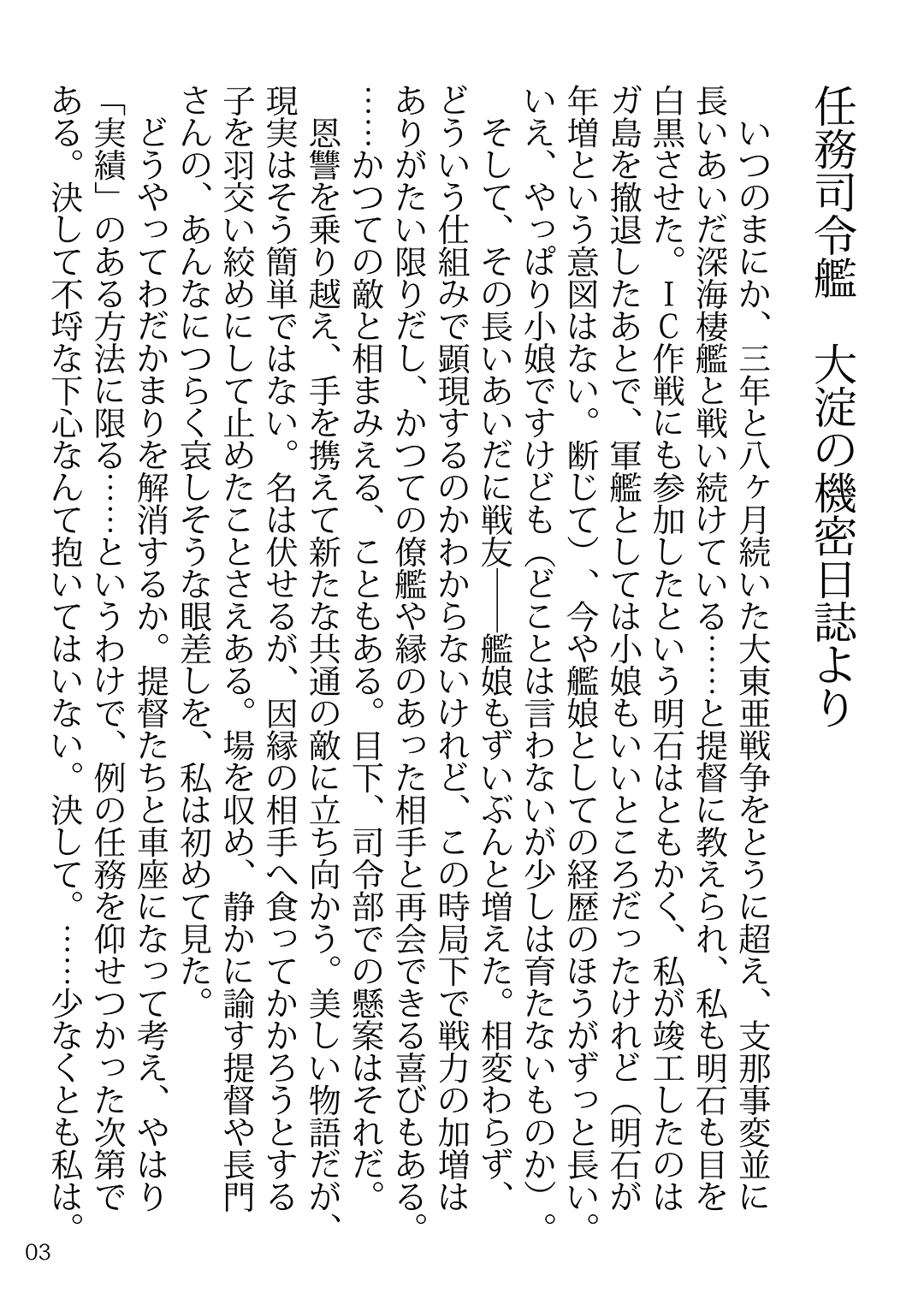 任務司令艦　大淀の機密日誌より

いつのまにか、三年と八ヶ月続いた大東亜戦争をとうに超え、支那事変並に長いあいだ深海棲艦と戦い続けている……と提督に教えられ、私も明石も目を白黒させた。ＩＣ作戦にも参加したという明石はともかく、私が竣工したのはガ島を撤退したあとで、軍艦としては小娘もいいところだったけれど（明石が年増という意図はない。断じて）、今や艦娘としての経歴のほうがずっと長い。いえ、やっぱり小娘ですけども（どことは言わないが少しは育たないものか）。

そして、その長いあいだに戦友――艦娘もずいぶんと増えた。相変わらず、どういう仕組みで顕現するのかわからないけれど、この時局下で戦力の加増はありがたい限りだし、かつての僚艦や縁のあった相手と再会できる喜びもある。……かつての敵と相まみえる、こともある。目下、司令部での懸案はそれだ。

恩讐を乗り越え、手を携えて新たな共通の敵に立ち向かう。美しい物語だが、現実はそう簡単ではない。名は伏せるが、因縁の相手へ食ってかかろうとする子を羽交い絞めにして止めたことさえある。場を収め、静かに諭す提督や長門さんの、あんなにつらく哀しそうな眼差しを、私は初めて見た。

どうやってわだかまりを解消するか。提督たちと車座になって考え、やはり「実績」のある方法に限る……というわけで、例の任務を仰せつかった次第である。決して不埒な下心なんて抱いてはいない。決して。……少なくとも私は。

03